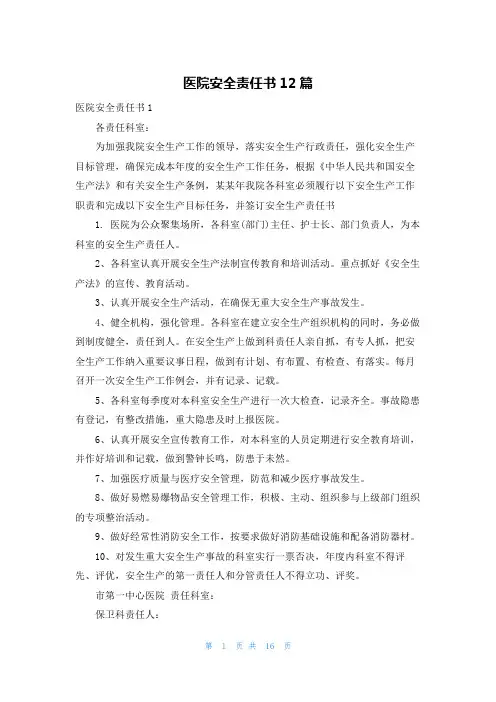 医院安全责任书12篇

医院安全责任书1

各责任科室：

为加强我院安全生产工作的领导，落实安全生产行政责任，强化安全生产目标管理，确保完成本年度的安全生产工作任务，根据《中华人民共和国安全生产法》和有关安全生产条例，某某年我院各科室必须履行以下安全生产工作职责和完成以下安全生产目标任务，并签订安全生产责任书

1. 医院为公众聚集场所，各科室(部门)主任、护士长、部门负责人，为本科室的安全生产责任人。

2、各科室认真开展安全生产法制宣传教育和培训活动。重点抓好《安全生产法》的宣传、教育活动。

3、认真开展安全生产活动，在确保无重大安全生产事故发生。

4、健全机构，强化管理。各科室在建立安全生产组织机构的同时，务必做到制度健全，责任到人。在安全生产上做到科责任人亲自抓，有专人抓，把安全生产工作纳入重要议事日程，做到有计划、有布置、有检查、有落实。每月召开一次安全生产工作例会，并有记录、记载。

5、各科室每季度对本科室安全生产进行一次大检查，记录齐全。事故隐患有登记，有整改措施，重大隐患及时上报医院。

6、认真开展安全宣传教育工作，对本科室的人员定期进行安全教育培训，并作好培训和记载，做到警钟长鸣，防患于未然。

7、加强医疗质量与医疗安全管理，防范和减少医疗事故发生。

8、做好易燃易爆物品安全管理工作，积极、主动、组织参与上级部门组织的专项整治活动。

9、做好经常性消防安全工作，按要求做好消防基础设施和配备消防器材。

10、对发生重大安全生产事故的科室实行一票否决，年度内科室不得评先、评优，安全生产的第一责任人和分管责任人不得立功、评奖。

市第一中心医院 责任科室：

保卫科责任人：

第 1 页 共 16 页